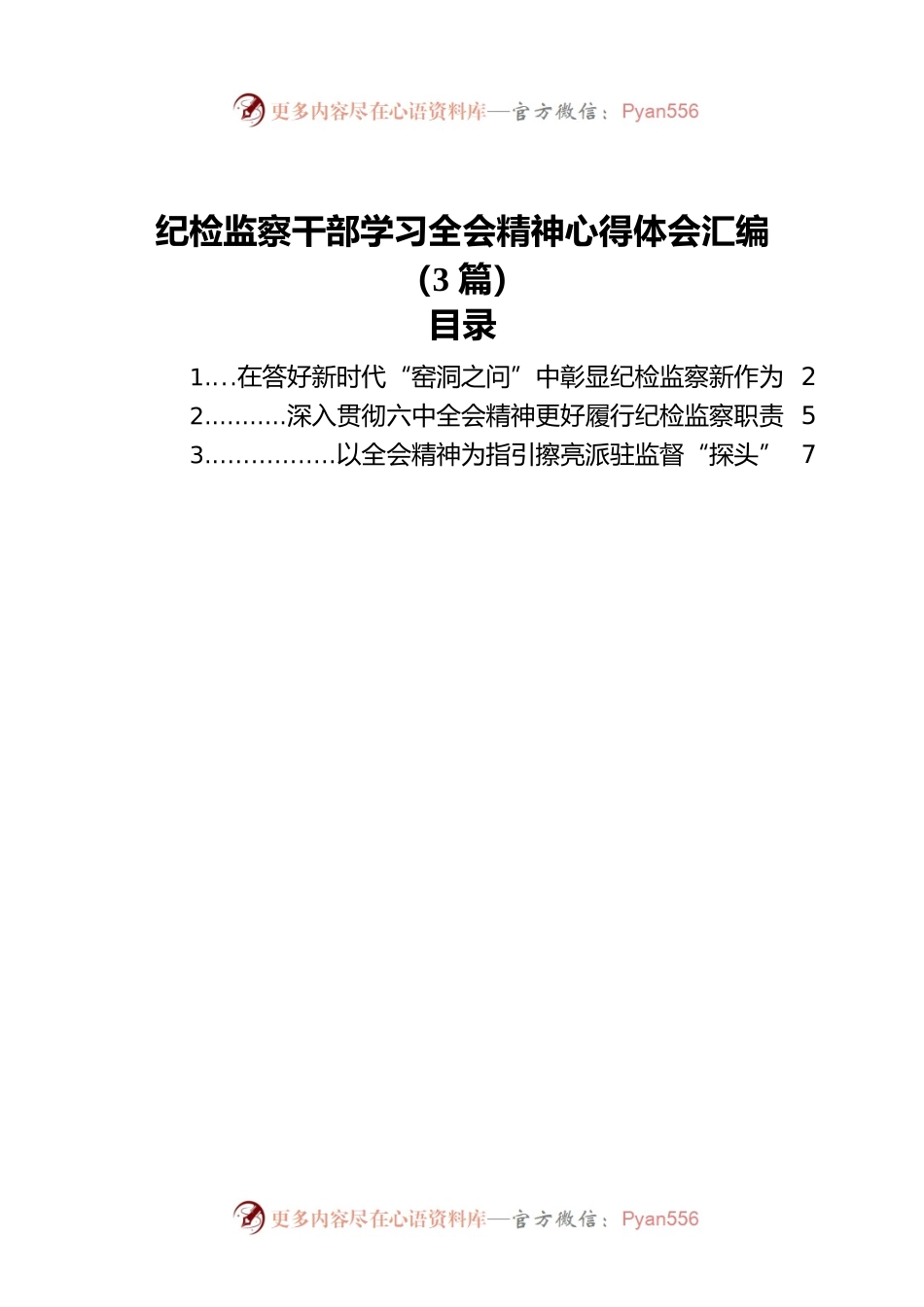 更多内容尽在心语资料库—官方微信：Pyan556

纪检监察干部学习全会精神心得体会汇编（3 篇）

目录

1….在答好新时代“窑洞之问”中彰显纪检监察新作为 2
2………..深入贯彻六中全会精神更好履行纪检监察职责 5
3……………..以全会精神为指引擦亮派驻监督“探头” 7

更多内容尽在心语资料库—官方微信：Pyan556